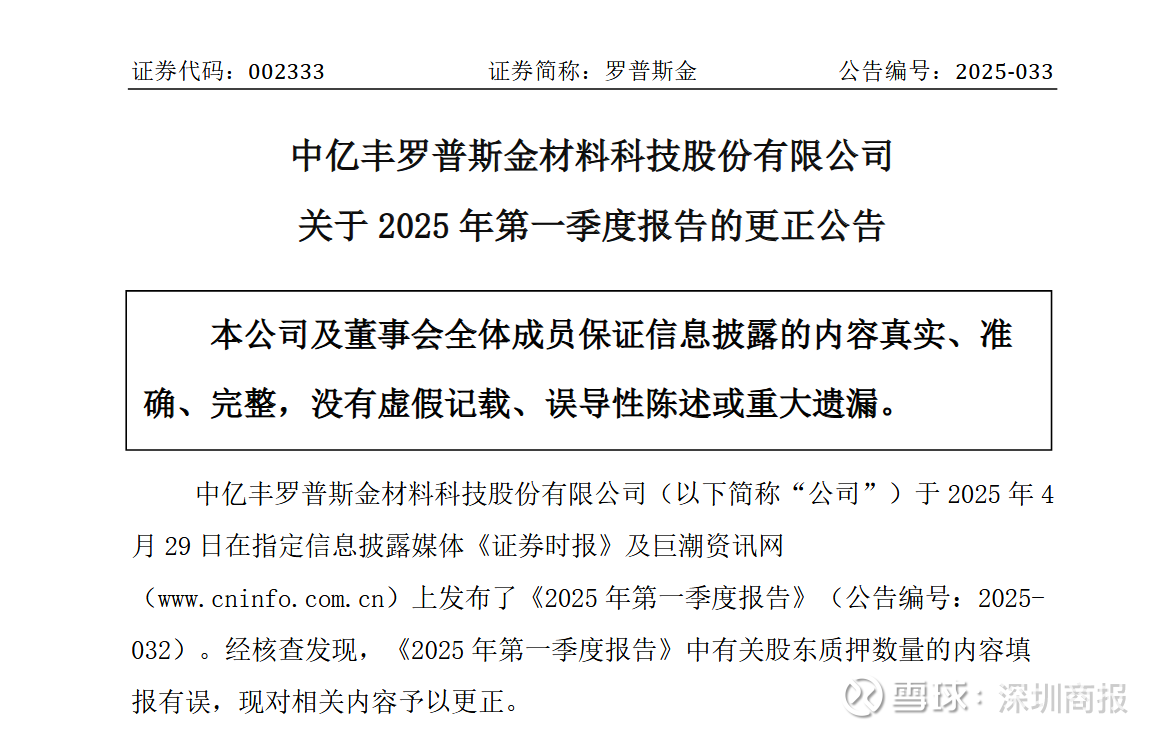 证券代码：002333　　证券简称：罗普斯金　　公告编号：2025-033

中亿丰罗普斯金材料科技股份有限公司
关于 2025 年第一季度报告的更正公告

本公司及董事会全体成员保证信息披露的内容真实、准确、完整，没有虚假记载、误导性陈述或重大遗漏。

中亿丰罗普斯金材料科技股份有限公司（以下简称“公司”）于 2025 年 4 月 29 日在指定信息披露媒体《证券时报》及巨潮资讯网（www.cninfo.com.cn）上发布了《2025 年第一季度报告》（公告编号：2025-032）。经核查发现，《2025 年第一季度报告》中有关股东质押数量的内容填报有误，现对相关内容予以更正。

雪球：深圳商报